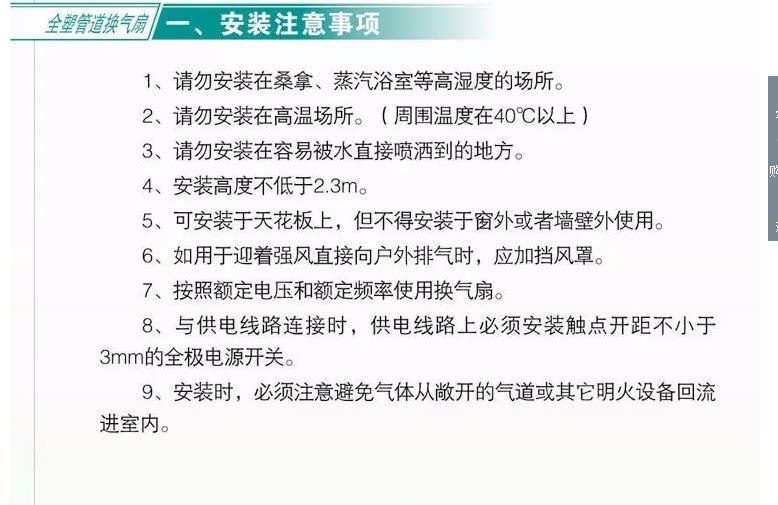 全塑管道换气扇 一、安装注意事项

1、请勿安装在桑拿、蒸汽浴室等高湿度的场所。

2、请勿安装在高温场所。（周围温度在40℃以上）

3、请勿安装在容易被水直接喷洒到的地方。

4、安装高度不低于2.3m。

5、可安装于天花板上，但不得安装于窗外或者墙壁外使用。

6、如用于迎着强风直接向户外排气时，应加挡风罩。

7、按照额定电压和额定频率使用换气扇。

8、与供电线路连接时，供电线路上必须安装触点开距不小于3mm的全极电源开关。

9、安装时，必须注意避免气体从敞开的气道或其它明火设备回流进室内。